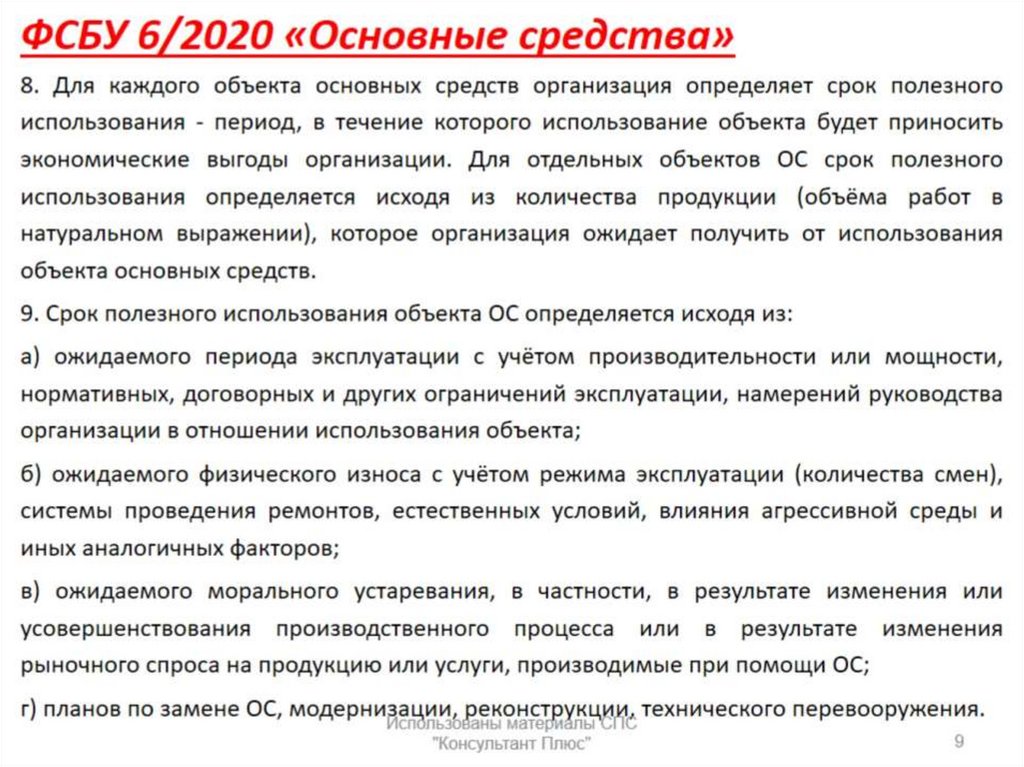 ФСБУ 6/2020 «Основные средства»

8. Для каждого объекта основных средств организация определяет срок полезного использования - период, в течение которого использование объекта будет приносить экономические выгоды организации. Для отдельных объектов ОС срок полезного использования определяется исходя из количества продукции (объёма работ в натуральном выражении), которое организация ожидает получить от использования объекта основных средств.

9. Срок полезного использования объекта ОС определяется исходя из:

а) ожидаемого периода эксплуатации с учётом производительности или мощности, нормативных, договорных и других ограничений эксплуатации, намерений руководства организации в отношении использования объекта;

б) ожидаемого физического износа с учётом режима эксплуатации (количества смен), системы проведения ремонтов, естественных условий, влияния агрессивной среды и иных аналогичных факторов;

в) ожидаемого морального устаревания, в частности, в результате изменения или усовершенствования производственного процесса или в результате изменения рыночного спроса на продукцию или услуги, производимые при помощи ОС;

г) планов по замене ОС, модернизации, реконструкции, технического перевооружения.

Использованы материалы СПС "Консультант Плюс"

9